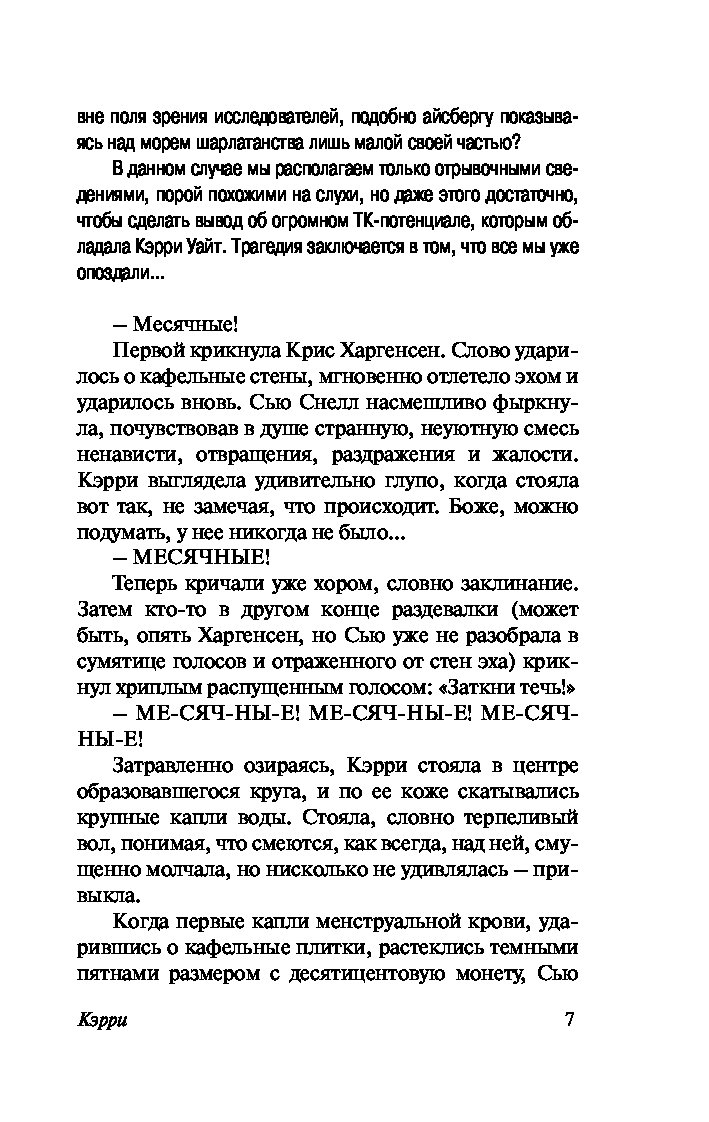 вне поля зрения исследователей, подобно айсбергу показываясь над морем шарлатанства лишь малой своей частью?

В данном случае мы располагаем только отрывочными сведениями, порой похожими на слухи, но даже этого достаточно, чтобы сделать вывод об огромном ТК-потенциале, которым обладала Кэрри Уайт. Трагедия заключается в том, что все мы уже опоздали...

– Месячные!

Первой крикнула Крис Харгенсен. Слово ударилось о кафельные стены, мгновенно отлетело эхом и ударилось вновь. Сью Снелл насмешливо фыркнула, почувствовав в душе странную, неуютную смесь ненависти, отвращения, раздражения и жалости. Кэрри выглядела удивительно глупо, когда стояла вот так, не замечая, что происходит. Боже, можно подумать, у нее никогда не было...

– МЕСЯЧНЫЕ!

Теперь кричали уже хором, словно заклинание. Затем кто-то в другом конце раздевалки (может быть, опять Харгенсен, но Сью уже не разобрала в сумятице голосов и отраженного от стен эха) крикнул хриплым распущенным голосом: «Заткни течь!»

– МЕ-СЯЧ-НЫ-Е! МЕ-СЯЧ-НЫ-Е! МЕ-СЯЧ-НЫ-Е!

Затравленно озираясь, Кэрри стояла в центре образовавшегося круга, и по ее коже скатывались крупные капли воды. Стояла, словно терпеливый вол, понимая, что смеются, как всегда, над ней, смущенно молчала, но нисколько не удивлялась – привыкла.

Когда первые капли менструальной крови, ударившись о кафельные плитки, растеклись темными пятнами размером с десятицентовую монету, Сью

Кэрри 7